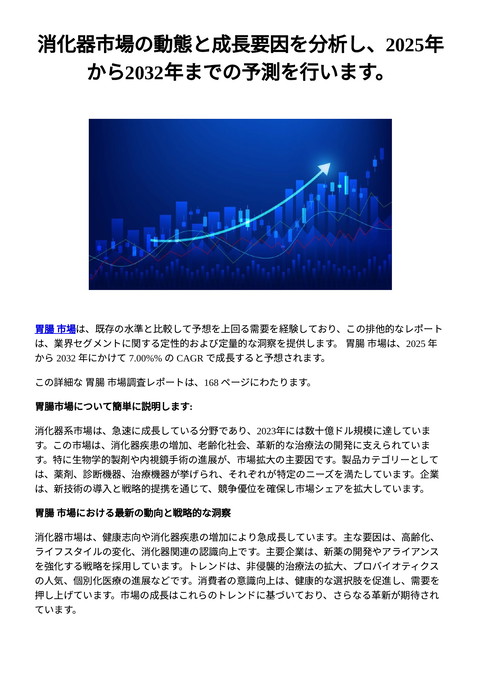 消化器市場の動態と成長要因を分析し、2025年から2032年までの予測を行います。

胃腸 市場は、既存の水準と比較して予想を上回る需要を経験しており、この排他的なレポートは、業界セグメントに関する定性的および定量的な洞察を提供します。 胃腸 市場は、2025 年から 2032 年にかけて 7.00%% の CAGR で成長すると予想されます。

この詳細な 胃腸 市場調査レポートは、168 ページにわたります。

胃腸市場について簡単に説明します:

消化器系市場は、急速に成長している分野であり、2023年には数十億ドル規模に達しています。この市場は、消化器疾患の増加、老齢化社会、革新的な治療法の開発に支えられています。特に生物学的製剤や内視鏡手術の進展が、市場拡大の主要因です。製品カテゴリーとしては、薬剤、診断機器、治療機器が挙げられ、それぞれが特定のニーズを満たしています。企業は、新技術の導入と戦略的提携を通じて、競争優位を確保し市場シェアを拡大しています。

胃腸 市場における最新の動向と戦略的な洞察

消化器市場は、健康志向や消化器疾患の増加により急成長しています。主な要因は、高齢化、ライフスタイルの変化、消化器関連の認識向上です。主要企業は、新薬の開発やアライアンスを強化する戦略を採用しています。トレンドは、非侵襲的治療法の拡大、プロバイオティクスの人気、個別化医療の進展などです。消費者の意識向上は、健康的な選択肢を促進し、需要を押し上げています。市場の成長はこれらのトレンドに基づいており、さらなる革新が期待されています。